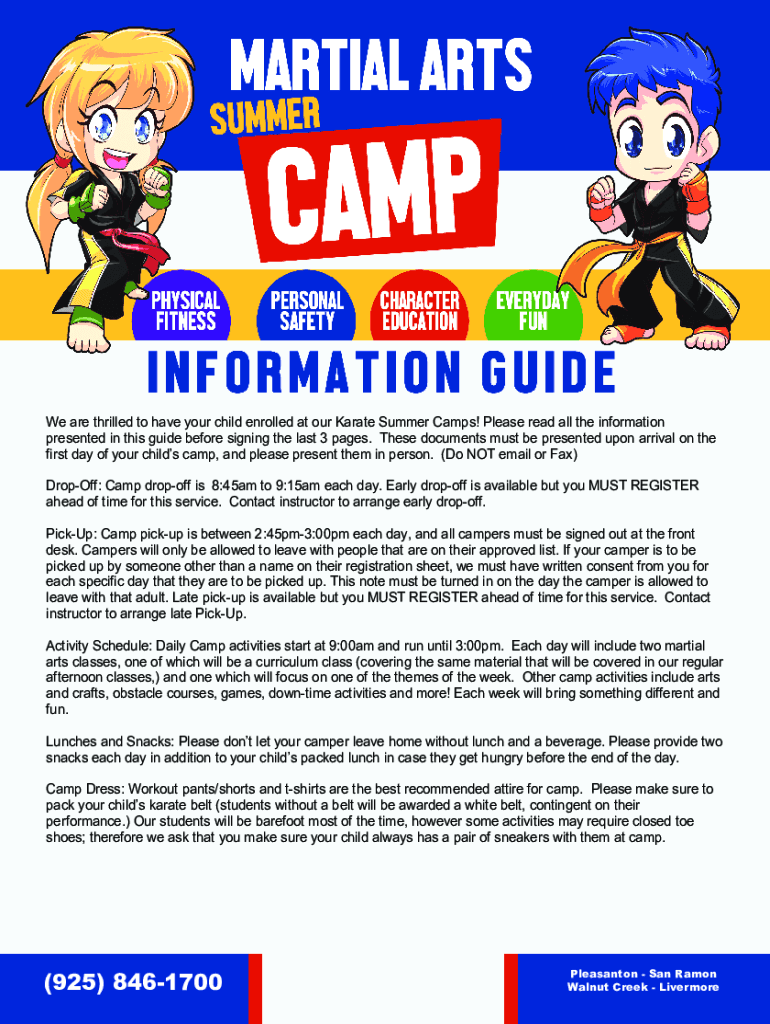 MARTIAL ARTS

SUMMER

CAMP

PHYSICAL FITNESS

PERSONAL SAFETY

CHARACTER EDUCATION

EVERYDAY FUN

INFORMATION GUIDE

We are thrilled to have your child enrolled at our Karate Summer Camps! Please read all the information presented in this guide before signing the last 3 pages. These documents must be presented upon arrival on the first day of your child's camp, and please present them in person. (Do NOT email or Fax)

Drop-Off: Camp drop-off is 8:45am to 9:15am each day. Early drop-off is available but you MUST REGISTER ahead of time for this service. Contact instructor to arrange early drop-off.

Pick-Up: Camp pick-up is between 2:45pm-3:00pm each day, and all campers must be signed out at the front desk. Campers will only be allowed to leave with people that are on their approved list. If your camper is to be picked up by someone other than a name on their registration sheet, we must have written consent from you for each specific day that they are to be picked up. This note must be turned in on the day the camper is allowed to leave with that adult. Late pick-up is available but you MUST REGISTER ahead of time for this service. Contact instructor to arrange late Pick-Up.

Activity Schedule: Daily Camp activities start at 9:00am and run until 3:00pm. Each day will include two martial arts classes, one of which will be a curriculum class (covering the same material that will be covered in our regular afternoon classes,) and one which will focus on one of the themes of the week. Other camp activities include arts and crafts, obstacle courses, games, down-time activities and more! Each week will bring something different and fun.

Lunches and Snacks: Please don't let your camper leave home without lunch and a beverage. Please provide two snacks each day in addition to your child's packed lunch in case they get hungry before the end of the day.

Camp Dress: Workout pants/shorts and t-shirts are the best recommended attire for camp. Please make sure to pack your child's karate belt (students without a belt will be awarded a white belt, contingent on their performance.) Our students will be barefoot most of the time, however some activities may require closed toe shoes; therefore we ask that you make sure your child always has a pair of sneakers with them at camp.

(925) 846-1700

Pleasanton - San Ramon
Walnut Creek - Livermore